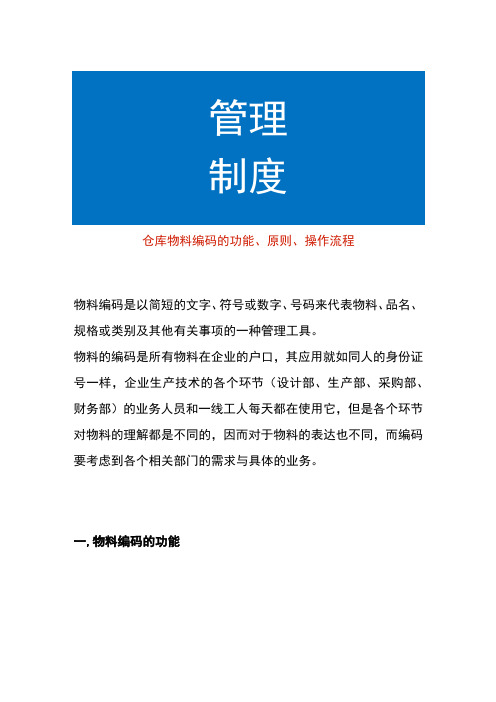 管理
制度

仓库物料编码的功能、原则、操作流程

物料编码是以简短的文字、符号或数字、号码来代表物料、品名、规格或类别及其他有关事项的一种管理工具。

物料的编码是所有物料在企业的户口，其应用就如同人的身份证号一样，企业生产技术的各个环节（设计部、生产部、采购部、财务部）的业务人员和一线工人每天都在使用它，但是各个环节对物料的理解都是不同的，因而对于物料的表达也不同，而编码要考虑到各个相关部门的需求与具体的业务。

一, 物料编码的功能